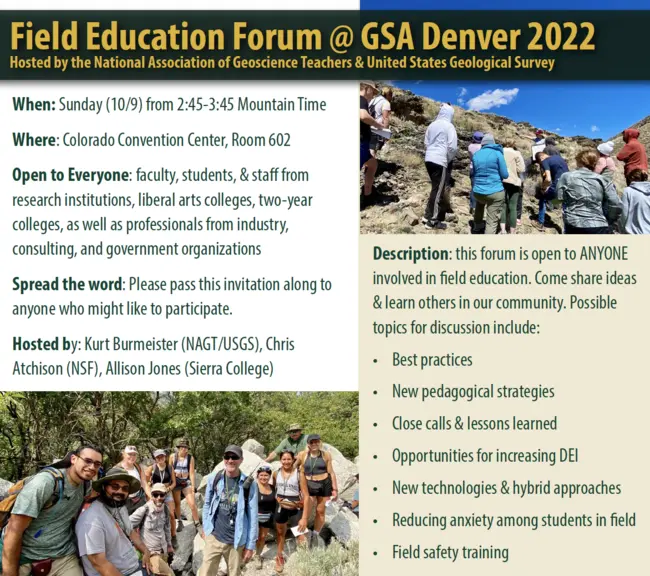 Field Education Forum @ GSA Denver 2022
Hosted by the National Association of Geoscience Teachers & United States Geological Survey

When: Sunday (10/9) from 2:45-3:45 Mountain Time

Where: Colorado Convention Center, Room 602

Open to Everyone: faculty, students, & staff from research institutions, liberal arts colleges, two-year colleges, as well as professionals from industry, consulting, and government organizations

Spread the word: Please pass this invitation along to anyone who might like to participate.

Hosted by: Kurt Burmeister (NAGT/USGS), Chris Atchison (NSF), Allison Jones (Sierra College)

Description: this forum is open to ANYONE involved in field education. Come share ideas & learn others in our community. Possible topics for discussion include:

• Best practices
• New pedagogical strategies
• Close calls & lessons learned
• Opportunities for increasing DEI
• New technologies & hybrid approaches
• Reducing anxiety among students in field
• Field safety training